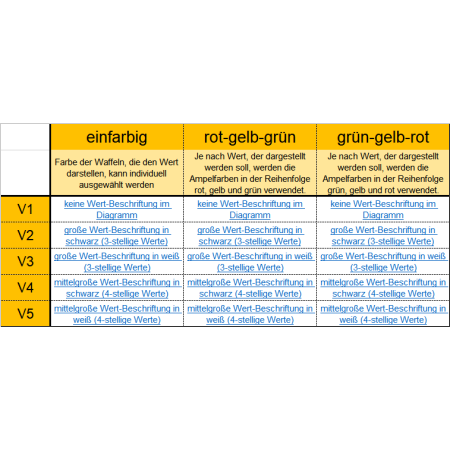 |  | einfarbig | rot-gelb-grün | grün-gelb-rot |
|---|---|---|---|
|  | Farbe der Waffeln, die den Wert darstellen, kann individuell ausgewählt werden | Je nach Wert, der dargestellt werden soll, werden die Ampelfarben in der Reihenfolge rot, gelb und grün verwendet. | Je nach Wert, der dargestellt werden soll, werden die Ampelfarben in der Reihenfolge grün, gelb und rot verwendet. |
| V1 | keine Wert-Beschriftung im Diagramm | keine Wert-Beschriftung im Diagramm | keine Wert-Beschriftung im Diagramm |
| V2 | große Wert-Beschriftung in schwarz (3-stellige Werte) | große Wert-Beschriftung in schwarz (3-stellige Werte) | große Wert-Beschriftung in schwarz (3-stellige Werte) |
| V3 | große Wert-Beschriftung in weiß (3-stellige Werte) | große Wert-Beschriftung in weiß (3-stellige Werte) | große Wert-Beschriftung in weiß (3-stellige Werte) |
| V4 | mittelgroße Wert-Beschriftung in schwarz (4-stellige Werte) | mittelgroße Wert-Beschriftung in schwarz (4-stellige Werte) | mittelgroße Wert-Beschriftung in schwarz (4-stellige Werte) |
| V5 | mittelgroße Wert-Beschriftung in weiß (4-stellige Werte) | mittelgroße Wert-Beschriftung in weiß (4-stellige Werte) | mittelgroße Wert-Beschriftung in weiß (4-stellige Werte) |